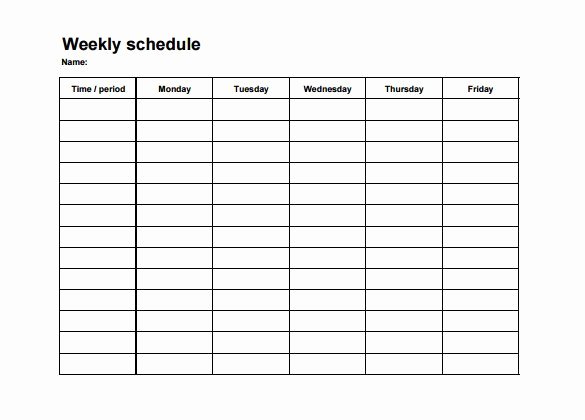 Weekly schedule

Name:

| Time / period | Monday | Tuesday | Wednesday | Thursday | Friday |
|---|---|---|---|---|---|
| | | | | | |
| | | | | | |
| | | | | | |
| | | | | | |
| | | | | | |
| | | | | | |
| | | | | | |
| | | | | | |
| | | | | | |
| | | | | | |
| | | | | | |
| | | | | | |
| | | | | | |